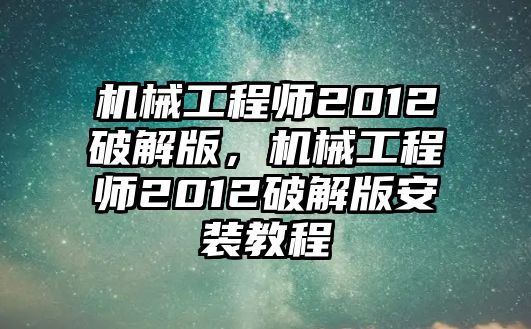 机械工程师2012破解版，机械工程师2012破解版安装教程